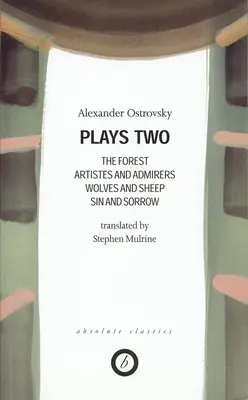 Alexander Ostrovsky

PLAYS TWO

THE FOREST
ARTISTES AND ADMIRERS
WOLVES AND SHEEP
SIN AND SORROW

translated by
Stephen Mulrine

absolute classics

b